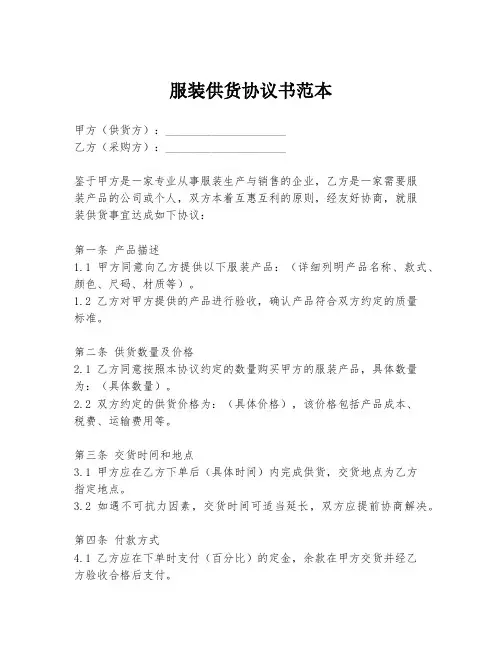 服装供货协议书范本

甲方（供货方）：____________________
乙方（采购方）：____________________

鉴于甲方是一家专业从事服装生产与销售的企业，乙方是一家需要服装产品的公司或个人，双方本着互惠互利的原则，经友好协商，就服装供货事宜达成如下协议：

第一条 产品描述
1.1 甲方同意向乙方提供以下服装产品：（详细列明产品名称、款式、颜色、尺码、材质等）。
1.2 乙方对甲方提供的产品进行验收，确认产品符合双方约定的质量标准。

第二条 供货数量及价格
2.1 乙方同意按照本协议约定的数量购买甲方的服装产品，具体数量为：（具体数量）。
2.2 双方约定的供货价格为：（具体价格），该价格包括产品成本、税费、运输费用等。

第三条 交货时间和地点
3.1 甲方应在乙方下单后（具体时间）内完成供货，交货地点为乙方指定地点。
3.2 如遇不可抗力因素，交货时间可适当延长，双方应提前协商解决。

第四条 付款方式
4.1 乙方应在下单时支付（百分比）的定金，余款在甲方交货并经乙方验收合格后支付。